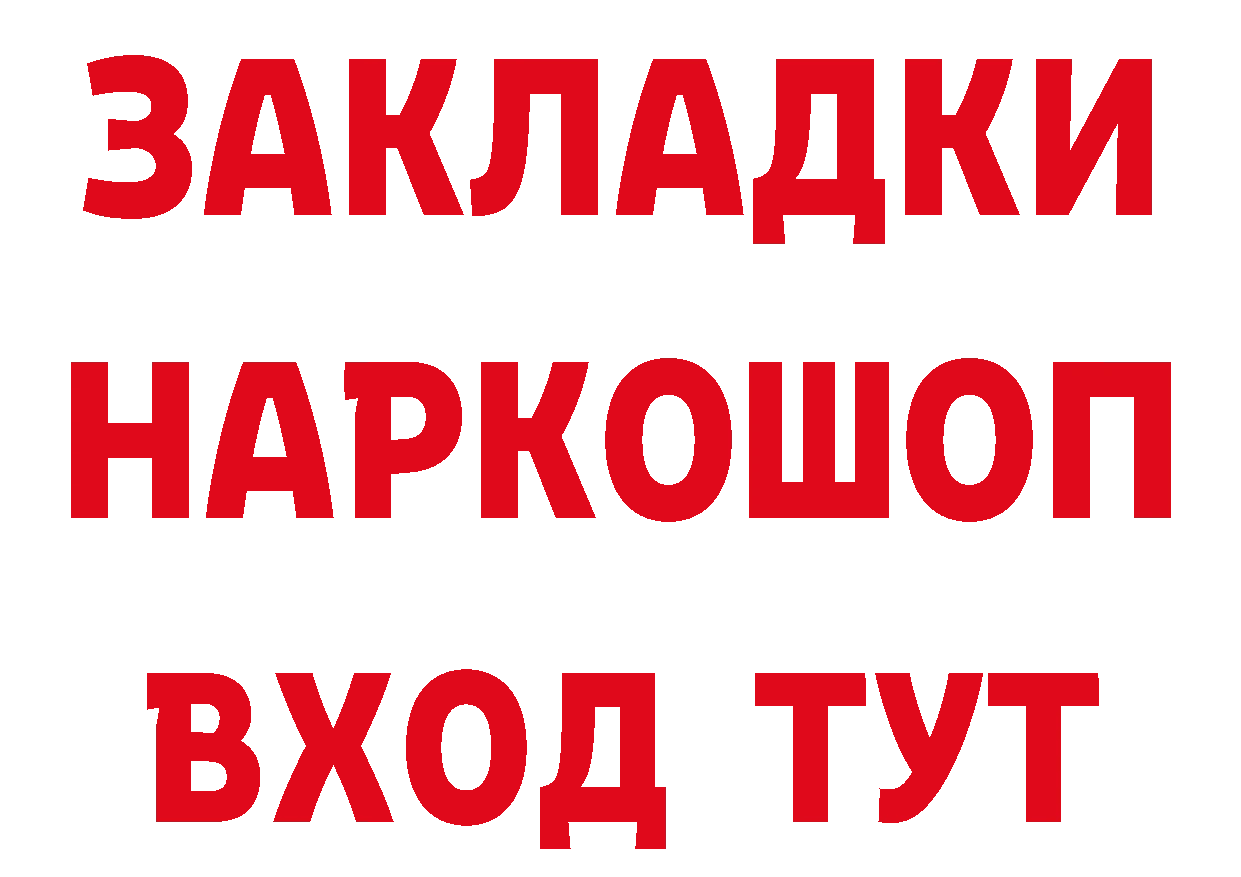 ЗАКЛАДКИ НАРКОШОП ВХОД ТУТ